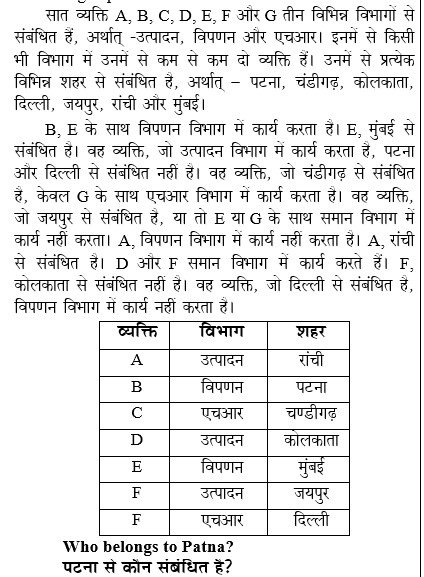 सात व्यक्ति A, B, C, D, E, F और G तीन विभिन्न विभागों से संबंधित हैं, अर्थात् -उत्पादन, विपणन और एचआर। इनमें से किसी भी विभाग में उनमें से कम से कम दो व्यक्ति हैं। उनमें से प्रत्येक विभिन्न शहर से संबंधित है, अर्थात् – पटना, चंडीगढ़, कोलकाता, दिल्ली, जयपुर, रांची और मुंबई।

B, E के साथ विपणन विभाग में कार्य करता है। E, मुंबई से संबंधित है। वह व्यक्ति, जो उत्पादन विभाग में कार्य करता है, पटना और दिल्ली से संबंधित नहीं है। वह व्यक्ति, जो चंडीगढ़ से संबंधित है, केवल G के साथ एचआर विभाग में कार्य करता है। वह व्यक्ति, जो जयपुर से संबंधित है, या तो E या G के साथ समान विभाग में कार्य नहीं करता। A, विपणन विभाग में कार्य नहीं करता है। A, रांची से संबंधित है। D और F समान विभाग में कार्य करते हैं। F, कोलकाता से संबंधित नहीं है। वह व्यक्ति, जो दिल्ली से संबंधित है, विपणन विभाग में कार्य नहीं करता है।

| व्यक्ति | विभाग | शहर |
|---|---|---|
| A | उत्पादन | रांची |
| B | विपणन | पटना |
| C | एचआर | चण्डीगढ़ |
| D | उत्पादन | कोलकाता |
| E | विपणन | मुंबई |
| F | उत्पादन | जयपुर |
| F | एचआर | दिल्ली |

Who belongs to Patna?
पटना से कौन संबंधित है?